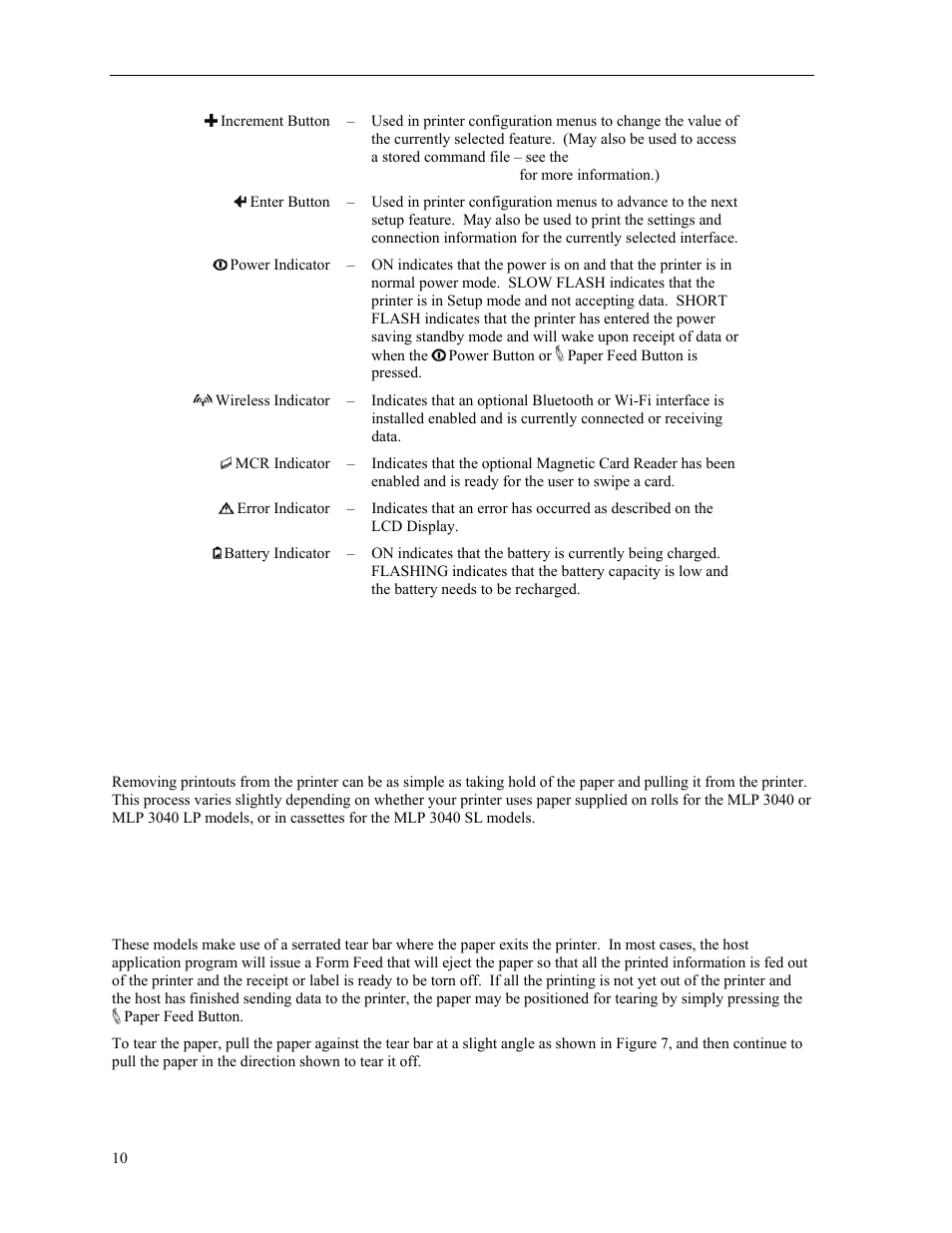 Increment Button – Used in printer configuration menus to change the value of the currently selected feature. (May also be used to access a stored command file – see the for more information.)

Enter Button – Used in printer configuration menus to advance to the next setup feature. May also be used to print the settings and connection information for the currently selected interface.

Power Indicator – ON indicates that the power is on and that the printer is in normal power mode. SLOW FLASH indicates that the printer is in Setup mode and not accepting data. SHORT FLASH indicates that the printer has entered the power saving standby mode and will wake upon receipt of data or when the Power Button or Paper Feed Button is pressed.

Wireless Indicator – Indicates that an optional Bluetooth or Wi-Fi interface is installed enabled and is currently connected or receiving data.

MCR Indicator – Indicates that the optional Magnetic Card Reader has been enabled and is ready for the user to swipe a card.

Error Indicator – Indicates that an error has occurred as described on the LCD Display.

Battery Indicator – ON indicates that the battery is currently being charged. FLASHING indicates that the battery capacity is low and the battery needs to be recharged.

Removing printouts from the printer can be as simple as taking hold of the paper and pulling it from the printer. This process varies slightly depending on whether your printer uses paper supplied on rolls for the MLP 3040 or MLP 3040 LP models, or in cassettes for the MLP 3040 SL models.

These models make use of a serrated tear bar where the paper exits the printer. In most cases, the host application program will issue a Form Feed that will eject the paper so that all the printed information is fed out of the printer and the receipt or label is ready to be torn off. If all the printing is not yet out of the printer and the host has finished sending data to the printer, the paper may be positioned for tearing by simply pressing the Paper Feed Button.

To tear the paper, pull the paper against the tear bar at a slight angle as shown in Figure 7, and then continue to pull the paper in the direction shown to tear it off.

10